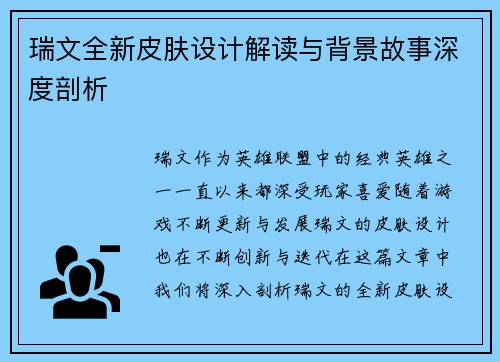 瑞文全新皮肤设计解读与背景故事深度剖析

瑞文作为英雄联盟中的经典英雄之一一直以来都深受玩家喜爱随着游戏不断更新与发展瑞文的皮肤设计也在不断创新与迭代在这篇文章中我们将深入剖析瑞文的全新皮肤设